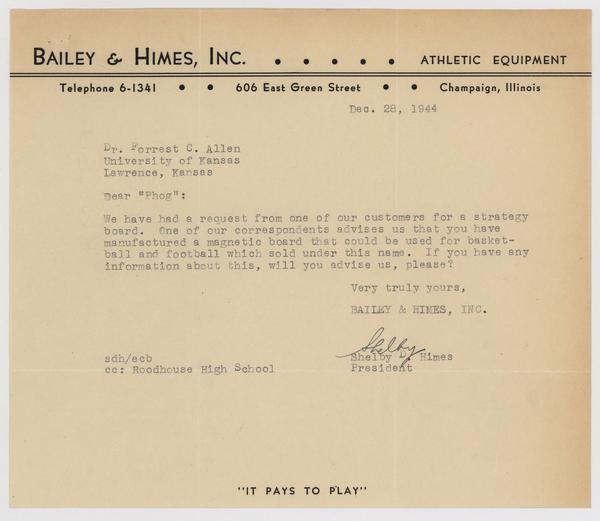 BAILEY & HIMES, INC. • • • • • ATHLETIC EQUIPMENT

Telephone 6-1341 • • 606 East Green Street • • Champaign, Illinois

Dec. 28, 1944

Dr. Forrest C. Allen
University of Kansas
Lawrence, Kansas

Dear "Phog":

We have had a request from one of our customers for a strategy board. One of our correspondents advises us that you have manufactured a magnetic board that could be used for basketball and football which sold under this name. If you have any information about this, will you advise us, please?

Very truly yours,

BAILEY & HIMES, INC.

Shelby

Shelby D. Himes
President

sdh/ecb
cc: Roodhouse High School

"IT PAYS TO PLAY"